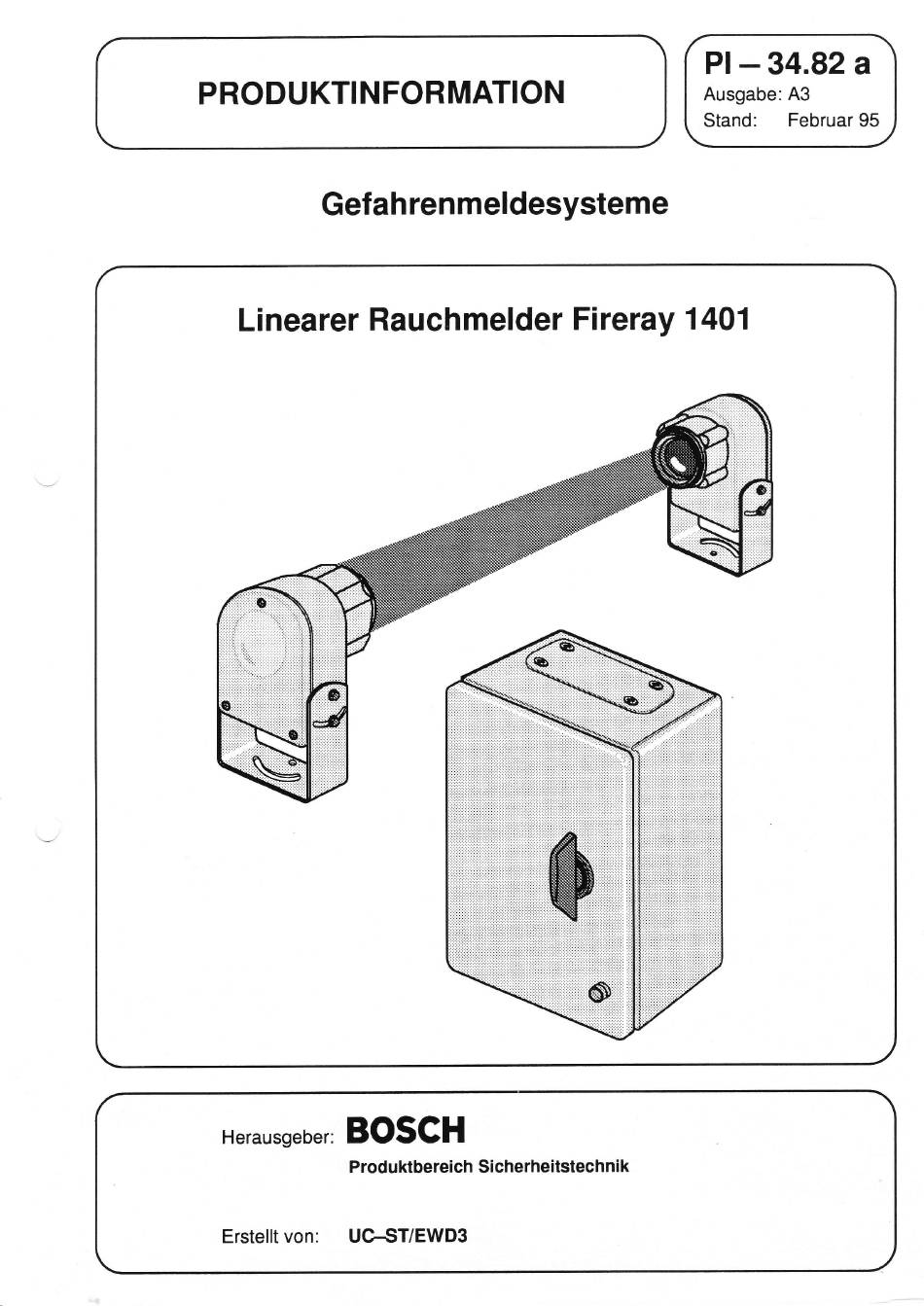 PRODUKTINFORMATION

PI – 34.82 a
Ausgabe: A3
Stand: Februar 95

Gefahrenmeldesysteme

Linearer Rauchmelder Fireray 1401

Herausgeber: BOSCH
Produktbereich Sicherheitstechnik

Erstellt von: UC–ST/EWD3